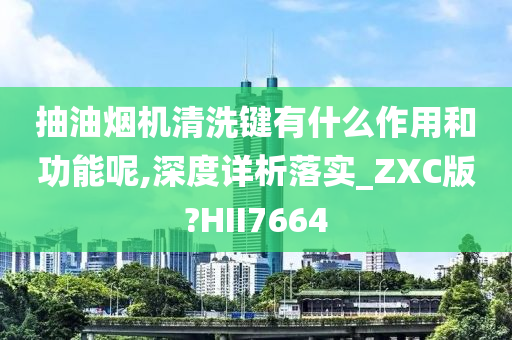 抽油烟机清洗键有什么作用和功能呢,深度详析落实_ZXC版?HII7664